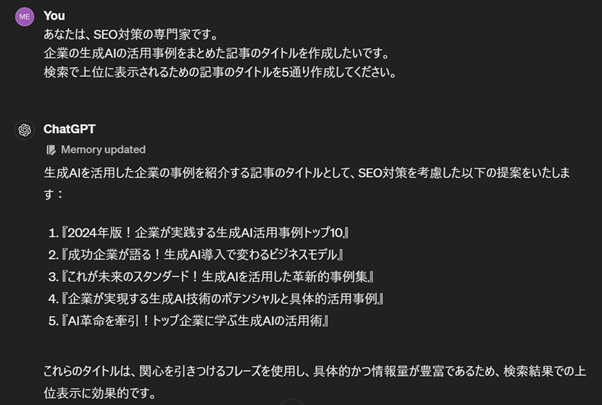 ME

You
あなたは、SEO対策の専門家です。
企業の生成AIの活用事例をまとめた記事のタイトルを作成したいです。
検索で上位に表示されるための記事のタイトルを5通り作成してください。

ChatGPT
Memory updated
生成AIを活用した企業の事例を紹介する記事のタイトルとして、SEO対策を考慮した以下の提案をいたします：

1. 『2024年版！企業が実践する生成AI活用事例トップ10』
2. 『成功企業が語る！生成AI導入で変わるビジネスモデル』
3. 『これが未来のスタンダード！生成AIを活用した革新的事例集』
4. 『企業が実現する生成AI技術のポテンシャルと具体的活用事例』
5. 『AI革命を牽引！トップ企業に学ぶ生成AIの活用術』

これらのタイトルは、関心を引きつけるフレーズを使用し、具体的かつ情報量が豊富であるため、検索結果での上位表示に効果的です。